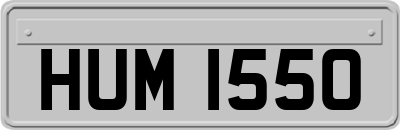 HUM 1550